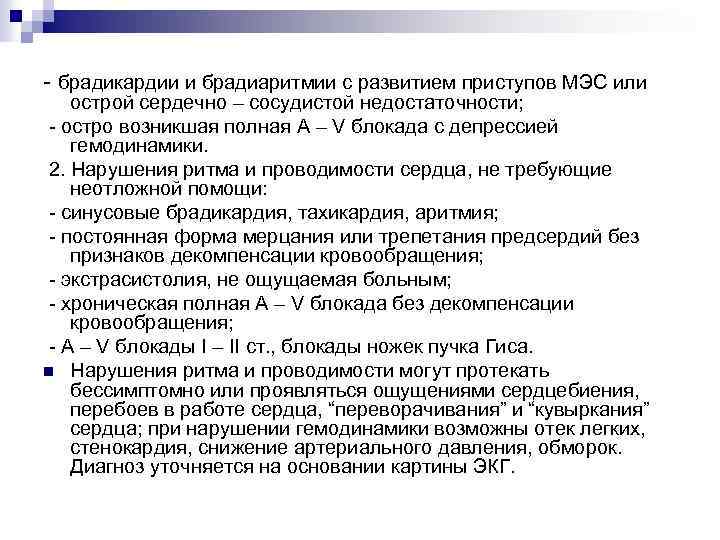 - брадикардии и брадиаритмии с развитием приступов МЭС или острой сердечно – сосудистой недостаточности;

- остро возникшая полная А – V блокада с депрессией гемодинамики.

2. Нарушения ритма и проводимости сердца, не требующие неотложной помощи:

- синусовые брадикардия, тахикардия, аритмия;

- постоянная форма мерцания или трепетания предсердий без признаков декомпенсации кровообращения;

- экстрасистолия, не ощущаемая больным;

- хроническая полная А – V блокада без декомпенсации кровообращения;

- А – V блокады I – II ст., блокады ножек пучка Гиса.

Нарушения ритма и проводимости могут протекать бессимптомно или проявляться ощущениями сердцебиения, перебоев в работе сердца, “переворачивания” и “кувыркания” сердца; при нарушении гемодинамики возможны отек легких, стенокардия, снижение артериального давления, обморок. Диагноз уточняется на основании картины ЭКГ.